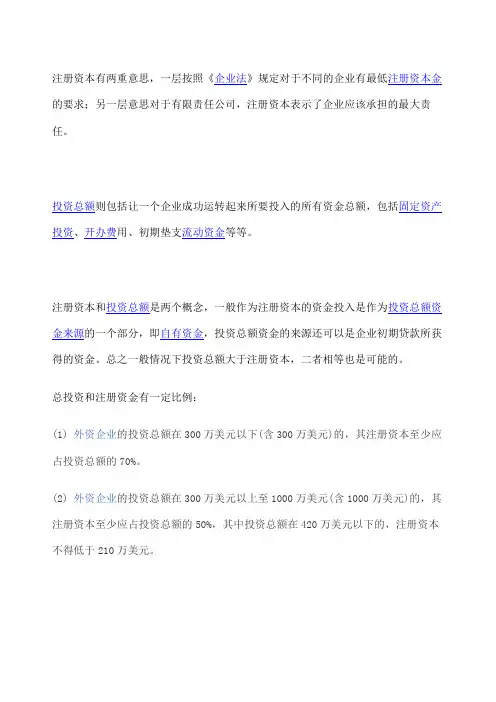 注册资本有两重意思，一层按照《企业法》规定对于不同的企业有最低注册资本金的要求；另一层意思对于有限责任公司，注册资本表示了企业应该承担的最大责任。

投资总额则包括让一个企业成功运转起来所要投入的所有资金总额，包括固定资产投资、开办费用、初期垫支流动资金等等。

注册资本和投资总额是两个概念，一般作为注册资本的资金投入是作为投资总额资金来源的一个部分，即自有资金，投资总额资金的来源还可以是企业初期贷款所获得的资金。总之一般情况下投资总额大于注册资本，二者相等也是可能的。

总投资和注册资金有一定比例：

(1) 外资企业的投资总额在 300 万美元以下(含 300 万美元)的，其注册资本至少应占投资总额的 70%。

(2) 外资企业的投资总额在 300 万美元以上至 1000 万美元(含 1000 万美元)的，其注册资本至少应占投资总额的 50%，其中投资总额在 420 万美元以下的，注册资本不得低于 210 万美元。